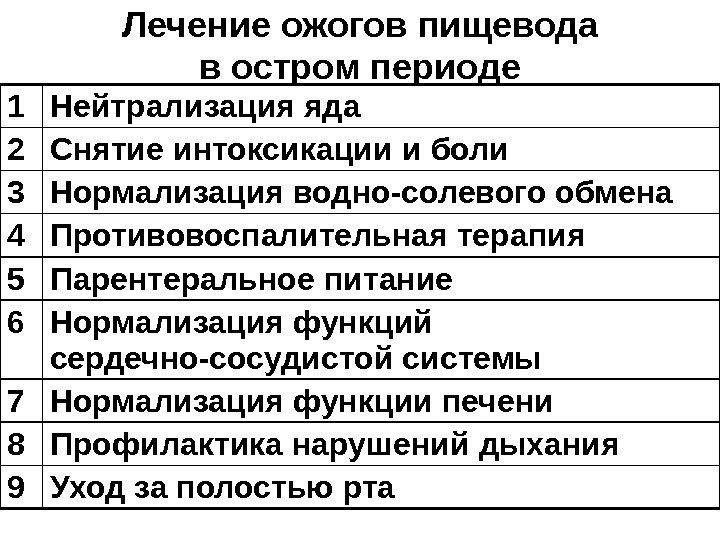 Лечение ожогов пищевода в остром периоде

| | |
|---|---|
| 1 | Нейтрализация яда |
| 2 | Снятие интоксикации и боли |
| 3 | Нормализация водно-солевого обмена |
| 4 | Противовоспалительная терапия |
| 5 | Парентеральное питание |
| 6 | Нормализация функций сердечно-сосудистой системы |
| 7 | Нормализация функции печени |
| 8 | Профилактика нарушений дыхания |
| 9 | Уход за полостью рта |